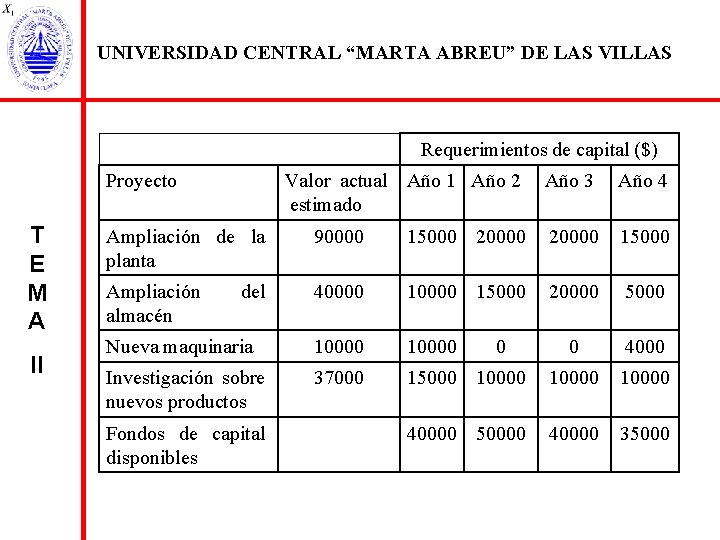 $X_1$

UNIVERSIDAD CENTRAL "MARTA ABREU" DE LAS VILLAS

TEMA II

| | | Requerimientos de capital ($) | | | |
|---|---|---|---|---|---|
| Proyecto | Valor actual estimado | Año 1 | Año 2 | Año 3 | Año 4 |
| Ampliación de la planta | 90000 | 15000 | 20000 | 20000 | 15000 |
| Ampliación del almacén | 40000 | 10000 | 15000 | 20000 | 5000 |
| Nueva maquinaria | 10000 | 10000 | 0 | 0 | 4000 |
| Investigación sobre nuevos productos | 37000 | 15000 | 10000 | 10000 | 10000 |
| Fondos de capital disponibles | | 40000 | 50000 | 40000 | 35000 |